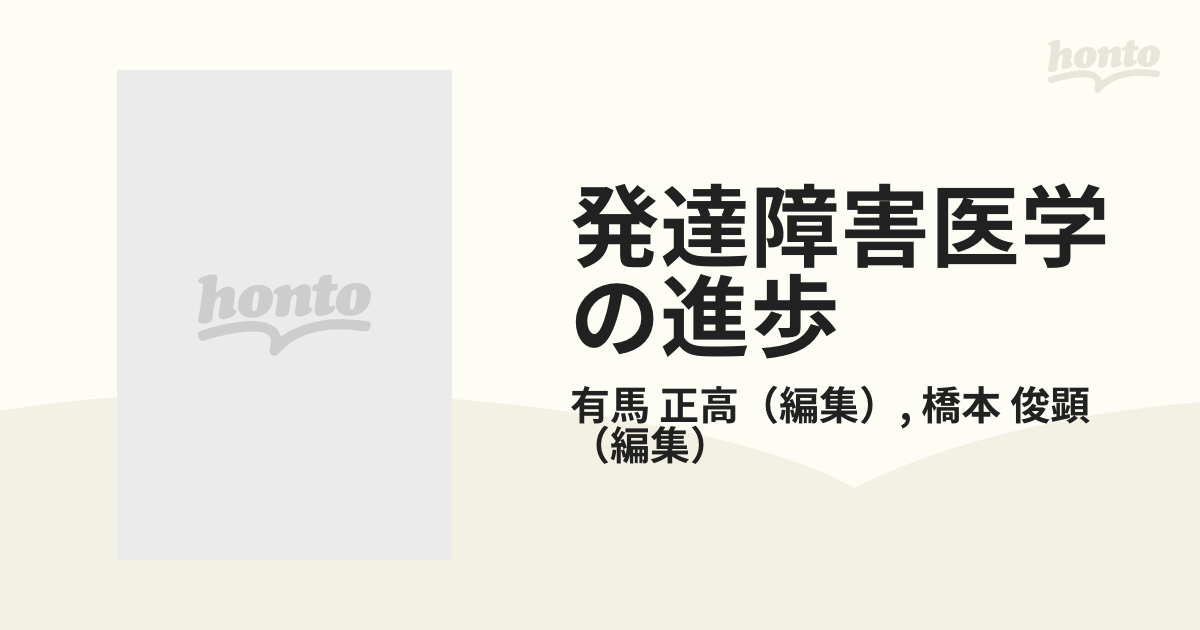 honto

honto

発達障害医学の進歩

有馬 正高（編集）, 橋本 俊顕（編集）